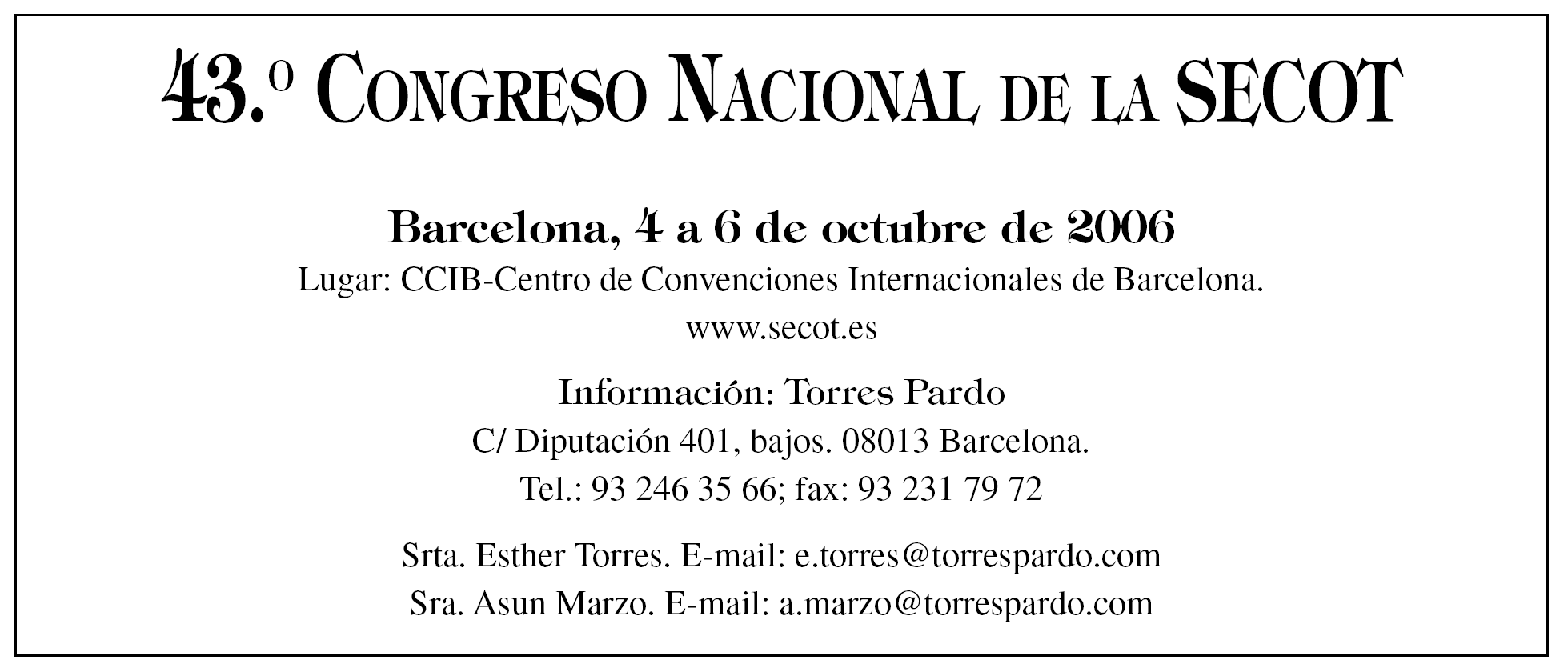 43.º CONGRESO NACIONAL DE LA SECOT

Barcelona, 4 a 6 de octubre de 2006

Lugar: CCIB-Centro de Convenciones Internacionales de Barcelona.

www.secot.es

Información: Torres Pardo

C/ Diputación 401, bajos. 08013 Barcelona.

Tel.: 93 246 35 66; fax: 93 231 79 72

Srta. Esther Torres. E-mail: e.torres@torrespardo.com

Sra. Asun Marzo. E-mail: a.marzo@torrespardo.com